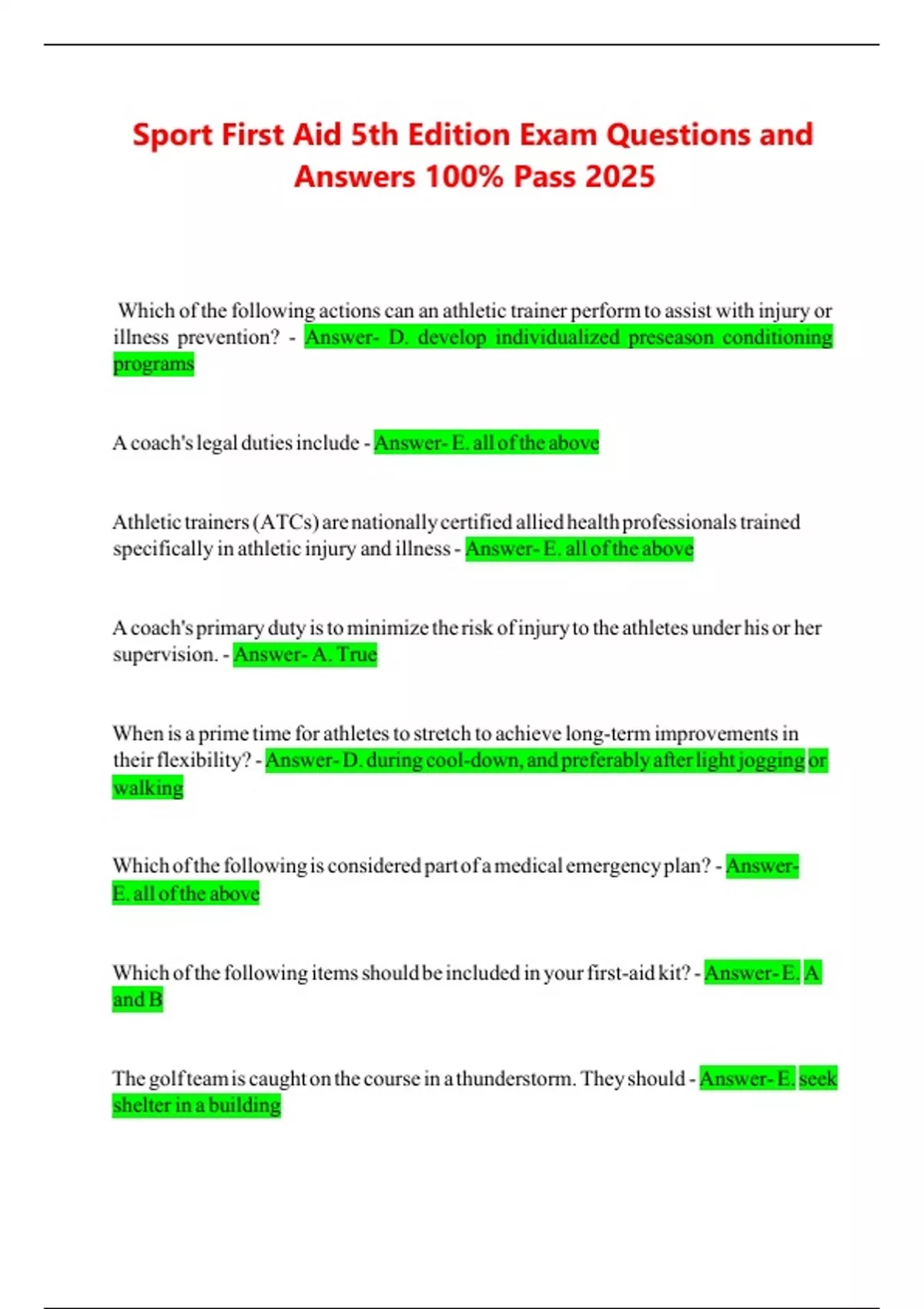 Sport First Aid 5th Edition Exam Questions and Answers 100% Pass 2025

Which of the following actions can an athletic trainer perform to assist with injury or illness prevention? - Answer- D. develop individualized preseason conditioning programs

A coach's legal duties include - Answer- E. all of the above

Athletic trainers (ATCs) are nationally certified allied health professionals trained specifically in athletic injury and illness - Answer- E. all of the above

A coach's primary duty is to minimize the risk of injury to the athletes under his or her supervision. - Answer- A. True

When is a prime time for athletes to stretch to achieve long-term improvements in their flexibility? - Answer- D. during cool-down, and preferably after light jogging or walking

Which of the following is considered part of a medical emergency plan? - Answer- E. all of the above

Which of the following items should be included in your first-aid kit? - Answer- E. A and B

The golf team is caught on the course in a thunderstorm. They should - Answer- E. seek shelter in a building